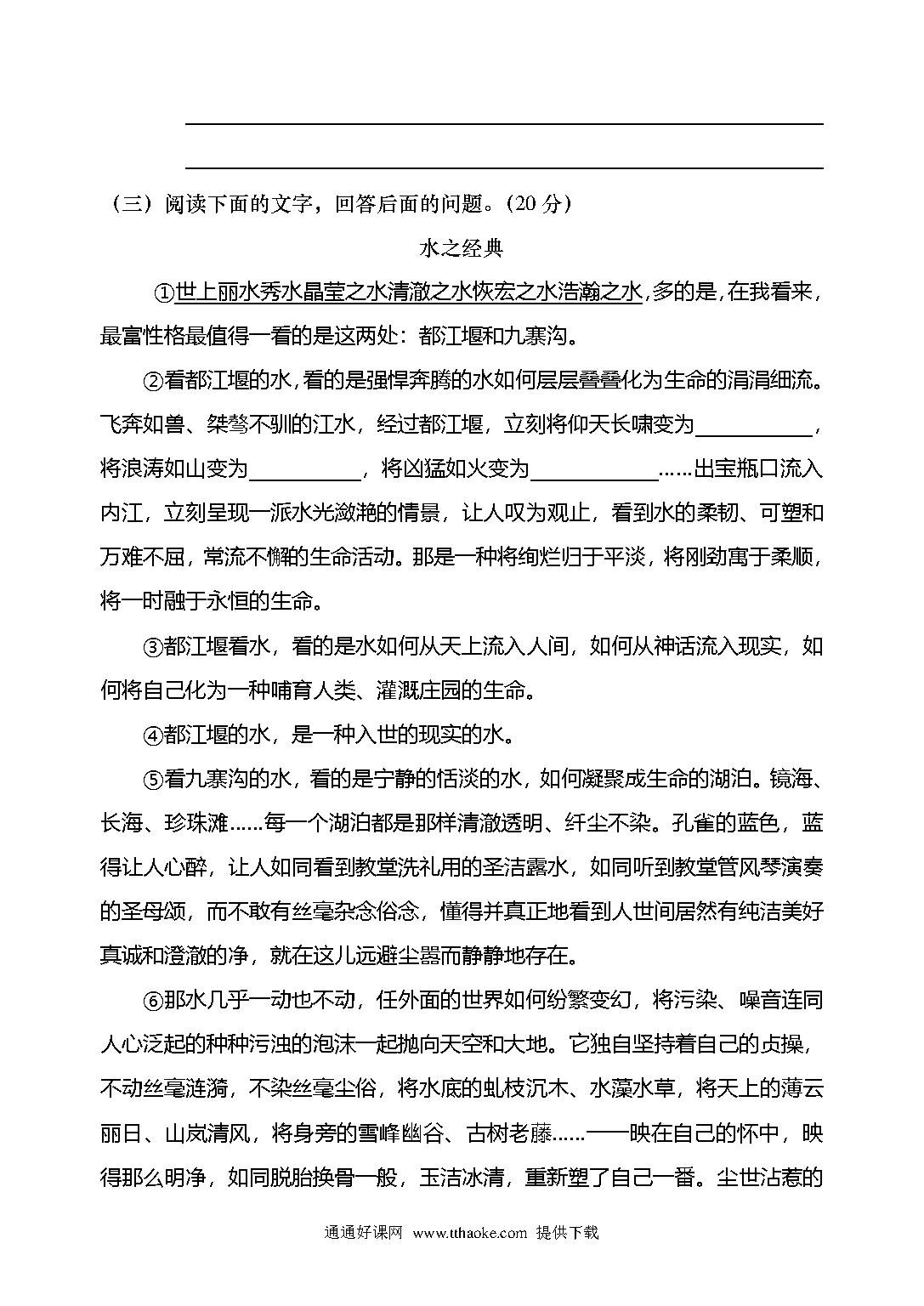 （三）阅读下面的文字，回答后面的问题。(20 分)

水之经典

①世上丽水秀水晶莹之水清澈之水恢宏之水浩瀚之水，多的是，在我看来，最富性格最值得一看的是这两处：都江堰和九寨沟。

②看都江堰的水，看的是强悍奔腾的水如何层层叠叠化为生命的涓涓细流。飞奔如兽、桀骜不驯的江水，经过都江堰，立刻将仰天长啸变为__________，将浪涛如山变为__________，将凶猛如火变为__________……出宝瓶口流入内江，立刻呈现一派水光潋滟的情景，让人叹为观止，看到水的柔韧、可塑和万难不屈，常流不懈的生命活动。那是一种将绚烂归于平淡，将刚劲寓于柔顺，将一时融于永恒的生命。

③都江堰看水，看的是水如何从天上流入人间，如何从神话流入现实，如何将自己化为一种哺育人类、灌溉庄园的生命。

④都江堰的水，是一种入世的现实的水。

⑤看九寨沟的水，看的是宁静的恬淡的水，如何凝聚成生命的湖泊。镜海、长海、珍珠滩……每一个湖泊都是那样清澈透明、纤尘不染。孔雀的蓝色，蓝得让人心醉，让人如同看到教堂洗礼用的圣洁露水，如同听到教堂管风琴演奏的圣母颂，而不敢有丝毫杂念俗念，懂得并真正地看到人世间居然有纯洁美好真诚和澄澈的净，就在这儿远避尘嚣而静静地存在。

⑥那水几乎一动也不动，任外面的世界如何纷繁变幻，将污染、噪音连同人心泛起的种种污浊的泡沫一起抛向天空和大地。它独自坚持着自己的贞操，不动丝毫涟漪，不染丝毫尘俗，将水底的虬枝沉木、水藻水草，将天上的薄云丽日、山岚清风，将身旁的雪峰幽谷、古树老藤……一一映在自己的怀中，映得那么明净，如同脱胎换骨一般，玉洁冰清，重新塑了自己一番。尘世沾惹的

通通好课网 www.tthaoke.com 提供下载